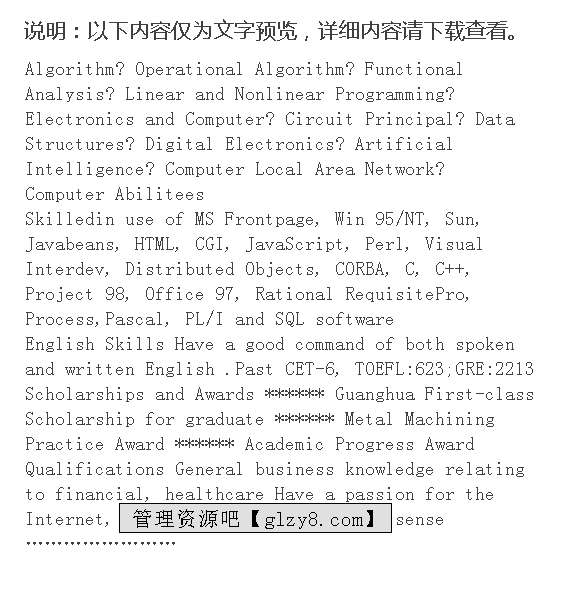 说明：以下内容仅为文字预览，详细内容请下载查看。

Algorithm? Operational Algorithm? Functional Analysis? Linear and Nonlinear Programming? Electronics and Computer? Circuit Principal? Data Structures? Digital Electronics? Artificial Intelligence? Computer Local Area Network?
Computer Abilitees
Skilledin use of MS Frontpage, Win 95/NT, Sun, Javabeans, HTML, CGI, JavaScript, Perl, Visual Interdev, Distributed Objects, CORBA, C, C++, Project 98, Office 97, Rational RequisitePro, Process,Pascal, PL/I and SQL software
English Skills Have a good command of both spoken and written English .Past CET-6, TOEFL:623;GRE:2213
Scholarships and Awards ****** Guanghua First-class Scholarship for graduate ****** Metal Machining Practice Award ****** Academic Progress Award
Qualifications General business knowledge relating to financial, healthcare Have a passion for the Internet, 管理资源吧【glzy8.com】 sense
........................